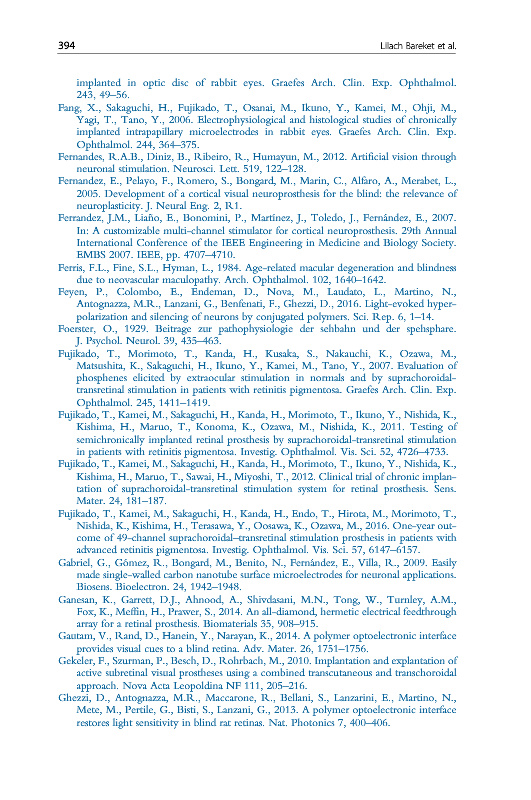 394 Lilach Bareket et al.

implanted in optic disc of rabbit eyes. Graefes Arch. Clin. Exp. Ophthalmol. 243, 49–56.

Fang, X., Sakaguchi, H., Fujikado, T., Osanai, M., Ikuno, Y., Kamei, M., Ohji, M., Yagi, T., Tano, Y., 2006. Electrophysiological and histological studies of chronically implanted intrapapillary microelectrodes in rabbit eyes. Graefes Arch. Clin. Exp. Ophthalmol. 244, 364–375.

Fernandes, R.A.B., Diniz, B., Ribeiro, R., Humayun, M., 2012. Artificial vision through neuronal stimulation. Neurosci. Lett. 519, 122–128.

Fernandez, E., Pelayo, F., Romero, S., Bongard, M., Marin, C., Alfaro, A., Merabet, L., 2005. Development of a cortical visual neuroprosthesis for the blind: the relevance of neuroplasticity. J. Neural Eng. 2, R1.

Ferrandez, J.M., Liaño, E., Bonomini, P., Martínez, J., Toledo, J., Fernández, E., 2007. In: A customizable multi-channel stimulator for cortical neuroprosthesis. 29th Annual International Conference of the IEEE Engineering in Medicine and Biology Society. EMBS 2007. IEEE, pp. 4707–4710.

Ferris, F.L., Fine, S.L., Hyman, L., 1984. Age-related macular degeneration and blindness due to neovascular maculopathy. Arch. Ophthalmol. 102, 1640–1642.

Feyen, P., Colombo, E., Endeman, D., Nova, M., Laudato, L., Martino, N., Antognazza, M.R., Lanzani, G., Benfenati, F., Ghezzi, D., 2016. Light-evoked hyperpolarization and silencing of neurons by conjugated polymers. Sci. Rep. 6, 1–14.

Foerster, O., 1929. Beitrage zur pathophysiologie der sehbahn und der spehsphare. J. Psychol. Neurol. 39, 435–463.

Fujikado, T., Morimoto, T., Kanda, H., Kusaka, S., Nakauchi, K., Ozawa, M., Matsushita, K., Sakaguchi, H., Ikuno, Y., Kamei, M., Tano, Y., 2007. Evaluation of phosphenes elicited by extraocular stimulation in normals and by suprachoroidal-transretinal stimulation in patients with retinitis pigmentosa. Graefes Arch. Clin. Exp. Ophthalmol. 245, 1411–1419.

Fujikado, T., Kamei, M., Sakaguchi, H., Kanda, H., Morimoto, T., Ikuno, Y., Nishida, K., Kishima, H., Maruo, T., Konoma, K., Ozawa, M., Nishida, K., 2011. Testing of semichronically implanted retinal prosthesis by suprachoroidal-transretinal stimulation in patients with retinitis pigmentosa. Investig. Ophthalmol. Vis. Sci. 52, 4726–4733.

Fujikado, T., Kamei, M., Sakaguchi, H., Kanda, H., Morimoto, T., Ikuno, Y., Nishida, K., Kishima, H., Maruo, T., Sawai, H., Miyoshi, T., 2012. Clinical trial of chronic implantation of suprachoroidal-transretinal stimulation system for retinal prosthesis. Sens. Mater. 24, 181–187.

Fujikado, T., Kamei, M., Sakaguchi, H., Kanda, H., Endo, T., Hirota, M., Morimoto, T., Nishida, K., Kishima, H., Terasawa, Y., Oosawa, K., Ozawa, M., 2016. One-year outcome of 49-channel suprachoroidal–transretinal stimulation prosthesis in patients with advanced retinitis pigmentosa. Investig. Ophthalmol. Vis. Sci. 57, 6147–6157.

Gabriel, G., Gómez, R., Bongard, M., Benito, N., Fernández, E., Villa, R., 2009. Easily made single-walled carbon nanotube surface microelectrodes for neuronal applications. Biosens. Bioelectron. 24, 1942–1948.

Ganesan, K., Garrett, D.J., Ahnood, A., Shivdasani, M.N., Tong, W., Turnley, A.M., Fox, K., Meffin, H., Prawer, S., 2014. An all-diamond, hermetic electrical feedthrough array for a retinal prosthesis. Biomaterials 35, 908–915.

Gautam, V., Rand, D., Hanein, Y., Narayan, K., 2014. A polymer optoelectronic interface provides visual cues to a blind retina. Adv. Mater. 26, 1751–1756.

Gekeler, F., Szurman, P., Besch, D., Rohrbach, M., 2010. Implantation and explantation of active subretinal visual prostheses using a combined transcutaneous and transchoroidal approach. Nova Acta Leopoldina NF 111, 205–216.

Ghezzi, D., Antognazza, M.R., Maccarone, R., Bellani, S., Lanzarini, E., Martino, N., Mete, M., Pertile, G., Bisti, S., Lanzani, G., 2013. A polymer optoelectronic interface restores light sensitivity in blind rat retinas. Nat. Photonics 7, 400–406.